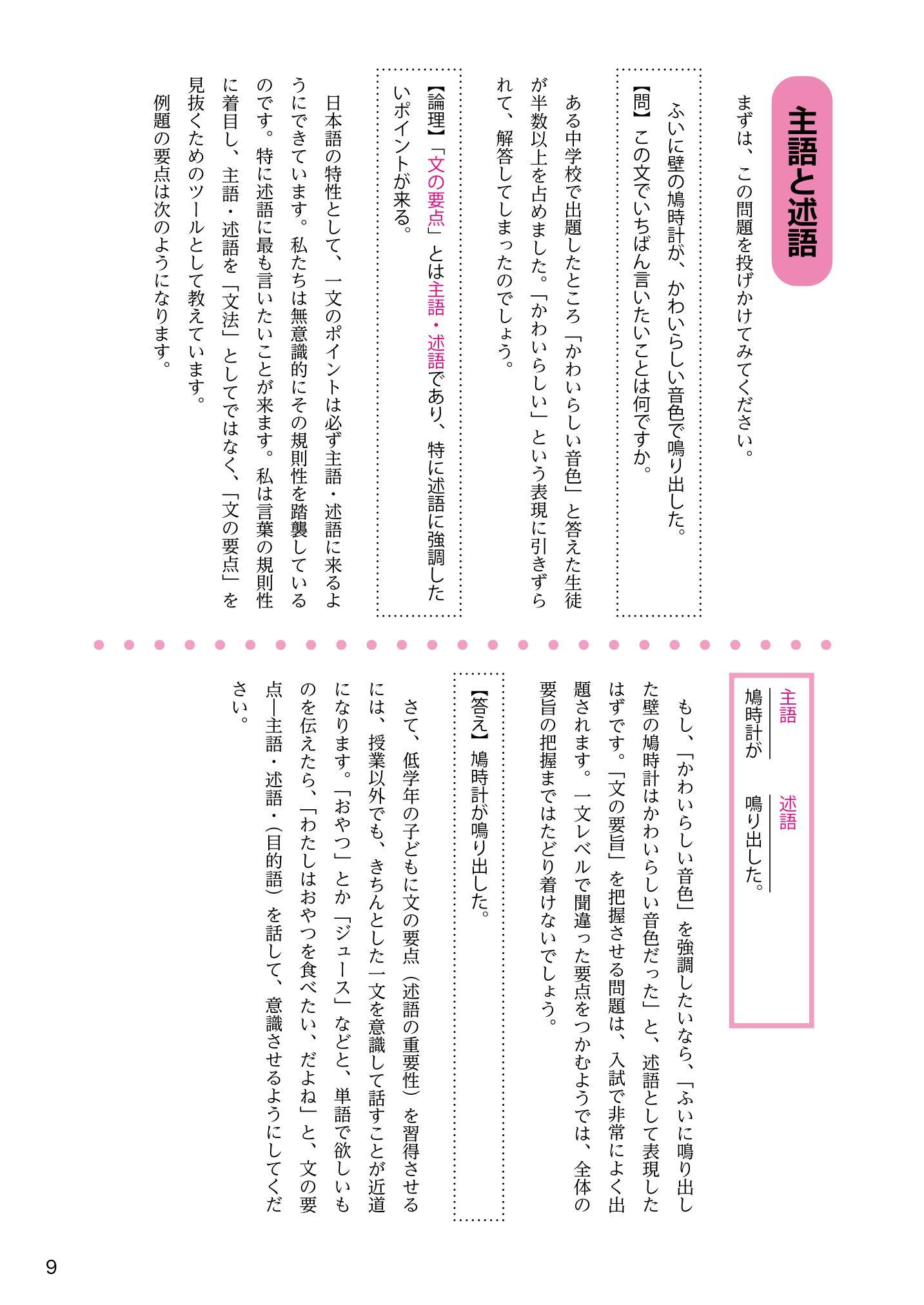 主語と述語

まずは、この問題を投げかけてみてください。

ふいに壁の鳩時計が、かわいらしい音色で鳴り出した。
【問】この文でいちばん言いたいことは何ですか。

ある中学校で出題したところ「かわいらしい音色」と答えた生徒が半数以上を占めました。「かわいらしい」という表現に引きずられて、解答してしまったのでしょう。

【論理】「文の要点」とは主語・述語であり、特に述語に強調したいポイントが来る。

日本語の特性として、一文のポイントは必ず主語・述語に来るようにできています。私たちは無意識的にその規則性を踏襲しているのです。特に述語に最も言いたいことが来ます。私は言葉の規則性に着目し、主語・述語を「文法」としてではなく、「文の要点」を見抜くためのツールとして教えています。

例題の要点は次のようになります。

主語
鳩時計が
述語
鳴り出した。

もし、「かわいらしい音色」を強調したいなら、「ふいに鳴り出した壁の鳩時計はかわいらしい音色だった」と、述語として表現したはずです。「文の要旨」を把握させる問題は、入試で非常によく出題されます。一文レベルで間違った要点をつかむようでは、全体の要旨の把握まではたどり着けないでしょう。

【答え】鳩時計が鳴り出した。

さて、低学年の子どもに文の要点（述語の重要性）を習得させるには、授業以外でも、きちんとした一文を意識して話すことが近道になります。「おやつ」とか「ジュース」などと、単語で欲しいものを伝えたら、「わたしはおやつを食べたい、だよね」と、文の要点―主語・述語・（目的語）を話して、意識させるようにしてください。

9